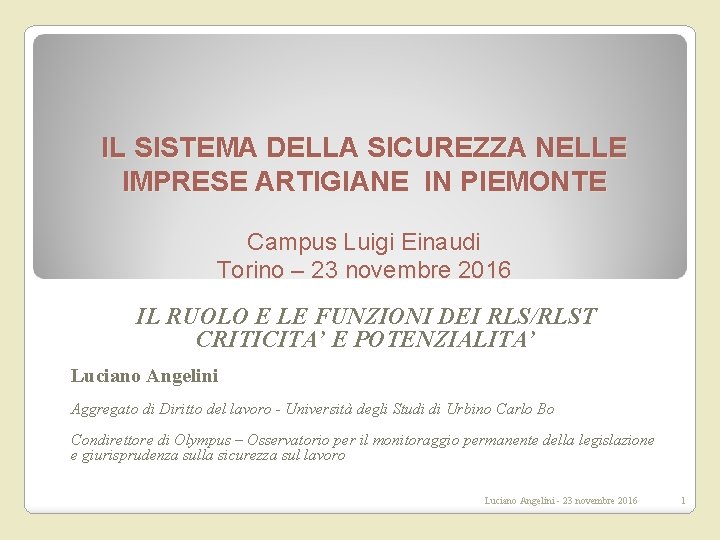 IL SISTEMA DELLA SICUREZZA NELLE IMPRESE ARTIGIANE IN PIEMONTE

Campus Luigi Einaudi
Torino – 23 novembre 2016

IL RUOLO E LE FUNZIONI DEI RLS/RLST
CRITICITA' E POTENZIALITA'

Luciano Angelini

Aggregato di Diritto del lavoro - Università degli Studi di Urbino Carlo Bo

Condirettore di Olympus – Osservatorio per il monitoraggio permanente della legislazione e giurisprudenza sulla sicurezza sul lavoro

Luciano Angelini - 23 novembre 2016

1